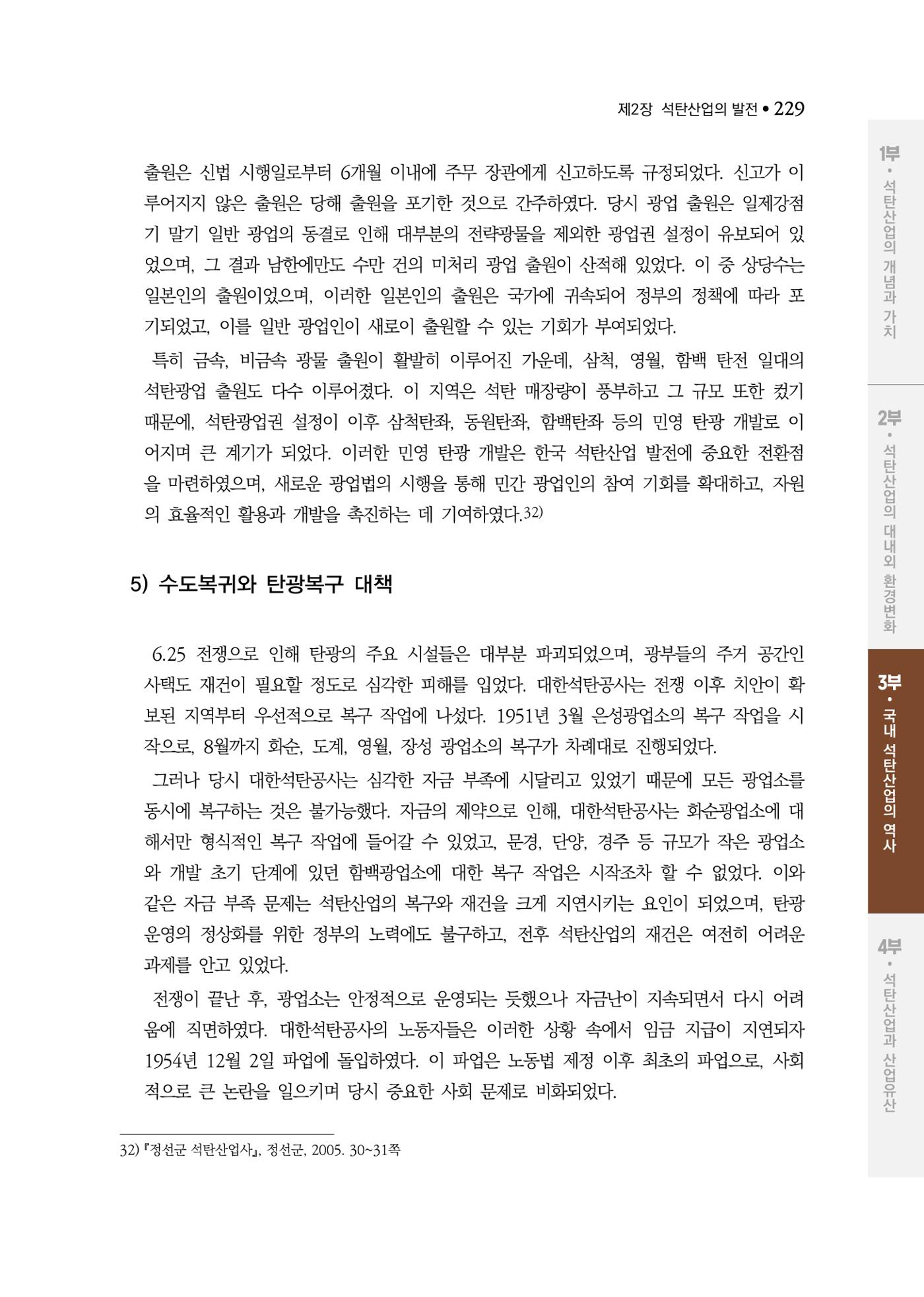 제2장 석탄산업의 발전 • 229

출원은 신법 시행일로부터 6개월 이내에 주무 장관에게 신고하도록 규정되었다. 신고가 이루어지지 않은 출원은 당해 출원을 포기한 것으로 간주하였다. 당시 광업 출원은 일제강점기 말기 일반 광업의 동결로 인해 대부분의 전략광물을 제외한 광업권 설정이 유보되어 있었으며, 그 결과 남한에만도 수만 건의 미처리 광업 출원이 산적해 있었다. 이 중 상당수는 일본인의 출원이었으며, 이러한 일본인의 출원은 국가에 귀속되어 정부의 정책에 따라 포기되었고, 이를 일반 광업인이 새로이 출원할 수 있는 기회가 부여되었다.

특히 금속, 비금속 광물 출원이 활발히 이루어진 가운데, 삼척, 영월, 함백 탄전 일대의 석탄광업 출원도 다수 이루어졌다. 이 지역은 석탄 매장량이 풍부하고 그 규모 또한 컸기 때문에, 석탄광업권 설정이 이후 삼척탄좌, 동원탄좌, 함백탄좌 등의 민영 탄광 개발로 이어지며 큰 계기가 되었다. 이러한 민영 탄광 개발은 한국 석탄산업 발전에 중요한 전환점을 마련하였으며, 새로운 광업법의 시행을 통해 민간 광업인의 참여 기회를 확대하고, 자원의 효율적인 활용과 개발을 촉진하는 데 기여하였다.32)

5) 수도복귀와 탄광복구 대책

6.25 전쟁으로 인해 탄광의 주요 시설들은 대부분 파괴되었으며, 광부들의 주거 공간인 사택도 재건이 필요할 정도로 심각한 피해를 입었다. 대한석탄공사는 전쟁 이후 치안이 확보된 지역부터 우선적으로 복구 작업에 나섰다. 1951년 3월 은성광업소의 복구 작업을 시작으로, 8월까지 화순, 도계, 영월, 장성 광업소의 복구가 차례대로 진행되었다.

그러나 당시 대한석탄공사는 심각한 자금 부족에 시달리고 있었기 때문에 모든 광업소를 동시에 복구하는 것은 불가능했다. 자금의 제약으로 인해, 대한석탄공사는 화순광업소에 대해서만 형식적인 복구 작업에 들어갈 수 있었고, 문경, 단양, 경주 등 규모가 작은 광업소와 개발 초기 단계에 있던 함백광업소에 대한 복구 작업은 시작조차 할 수 없었다. 이와 같은 자금 부족 문제는 석탄산업의 복구와 재건을 크게 지연시키는 요인이 되었으며, 탄광 운영의 정상화를 위한 정부의 노력에도 불구하고, 전후 석탄산업의 재건은 여전히 어려운 과제를 안고 있었다.

전쟁이 끝난 후, 광업소는 안정적으로 운영되는 듯했으나 자금난이 지속되면서 다시 어려움에 직면하였다. 대한석탄공사의 노동자들은 이러한 상황 속에서 임금 지급이 지연되자 1954년 12월 2일 파업에 돌입하였다. 이 파업은 노동법 제정 이후 최초의 파업으로, 사회적으로 큰 논란을 일으키며 당시 중요한 사회 문제로 비화되었다.

32) 『정선군 석탄산업사』, 정선군, 2005. 30~31쪽

1부 • 석탄산업의 개념과 가치
2부 • 석탄산업의 대내외 환경변화
3부 • 국내 석탄산업의 역사
4부 • 석탄산업과 산업유산